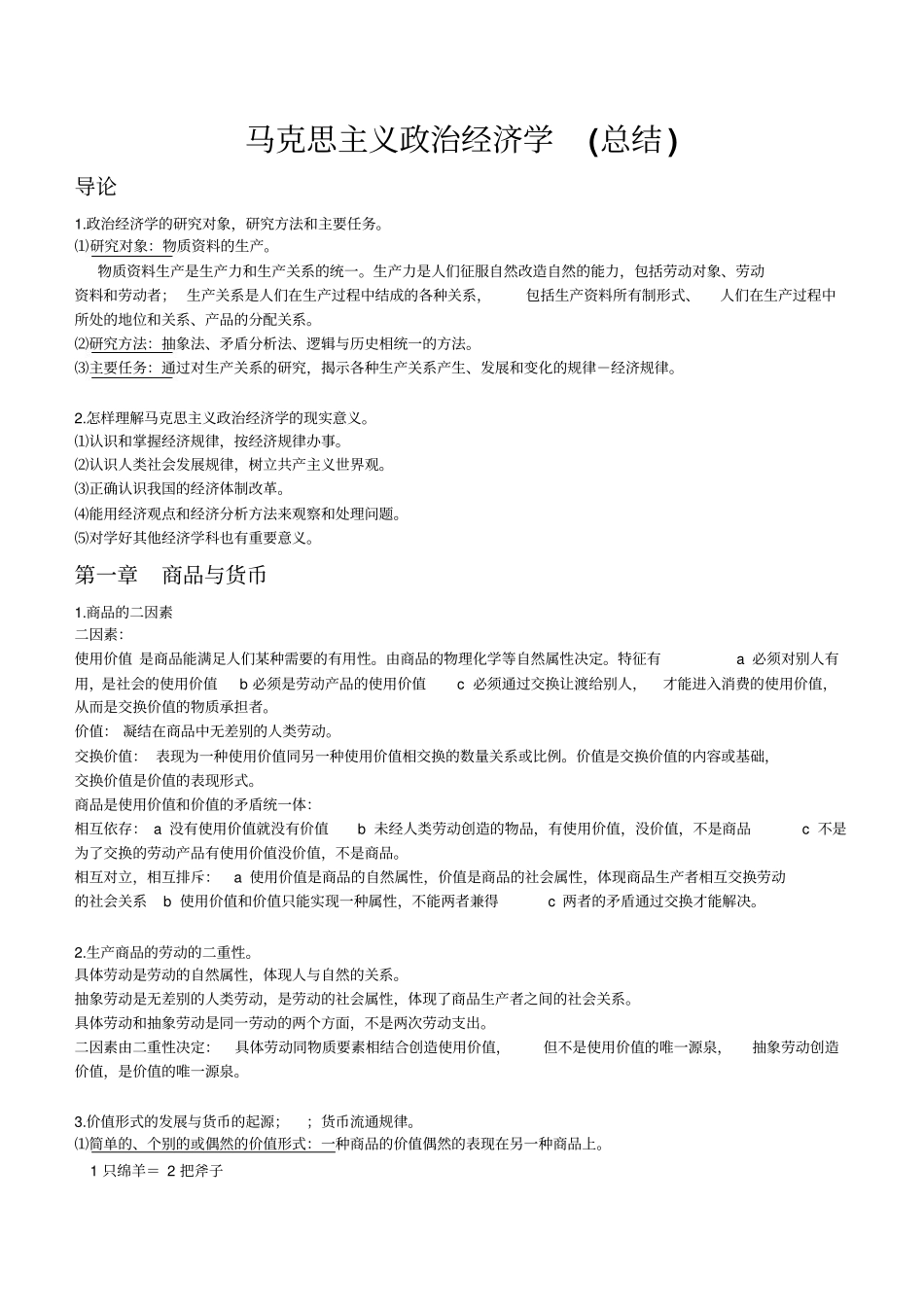 马克思主义政治经济学 (总结)

导论

1.政治经济学的研究对象，研究方法和主要任务。
⑴研究对象：物质资料的生产。

物质资料生产是生产力和生产关系的统一。生产力是人们征服自然改造自然的能力，包括劳动对象、劳动资料和劳动者； 生产关系是人们在生产过程中结成的各种关系， 包括生产资料所有制形式、 人们在生产过程中所处的地位和关系、产品的分配关系。
⑵研究方法：抽象法、矛盾分析法、逻辑与历史相统一的方法。
⑶主要任务：通过对生产关系的研究，揭示各种生产关系产生、发展和变化的规律－经济规律。

2.怎样理解马克思主义政治经济学的现实意义。
⑴认识和掌握经济规律，按经济规律办事。
⑵认识人类社会发展规律，树立共产主义世界观。
⑶正确认识我国的经济体制改革。
⑷能用经济观点和经济分析方法来观察和处理问题。
⑸对学好其他经济学科也有重要意义。

第一章 商品与货币

1.商品的二因素
二因素：
使用价值 是商品能满足人们某种需要的有用性。由商品的物理化学等自然属性决定。特征有 a 必须对别人有用，是社会的使用价值 b 必须是劳动产品的使用价值 c 必须通过交换让渡给别人， 才能进入消费的使用价值，从而是交换价值的物质承担者。
价值： 凝结在商品中无差别的人类劳动。
交换价值： 表现为一种使用价值同另一种使用价值相交换的数量关系或比例。价值是交换价值的内容或基础，交换价值是价值的表现形式。
商品是使用价值和价值的矛盾统一体：
相互依存： a 没有使用价值就没有价值 b 未经人类劳动创造的物品，有使用价值，没价值，不是商品 c 不是为了交换的劳动产品有使用价值没价值，不是商品。
相互对立，相互排斥： a 使用价值是商品的自然属性，价值是商品的社会属性，体现商品生产者相互交换劳动的社会关系 b 使用价值和价值只能实现一种属性，不能两者兼得 c 两者的矛盾通过交换才能解决。

2.生产商品的劳动的二重性。
具体劳动是劳动的自然属性，体现人与自然的关系。
抽象劳动是无差别的人类劳动，是劳动的社会属性，体现了商品生产者之间的社会关系。
具体劳动和抽象劳动是同一劳动的两个方面，不是两次劳动支出。
二因素由二重性决定： 具体劳动同物质要素相结合创造使用价值， 但不是使用价值的唯一源泉， 抽象劳动创造价值，是价值的唯一源泉。

3.价值形式的发展与货币的起源； ；货币流通规律。
⑴简单的、个别的或偶然的价值形式：一种商品的价值偶然的表现在另一种商品上。
1 只绵羊＝ 2 把斧子